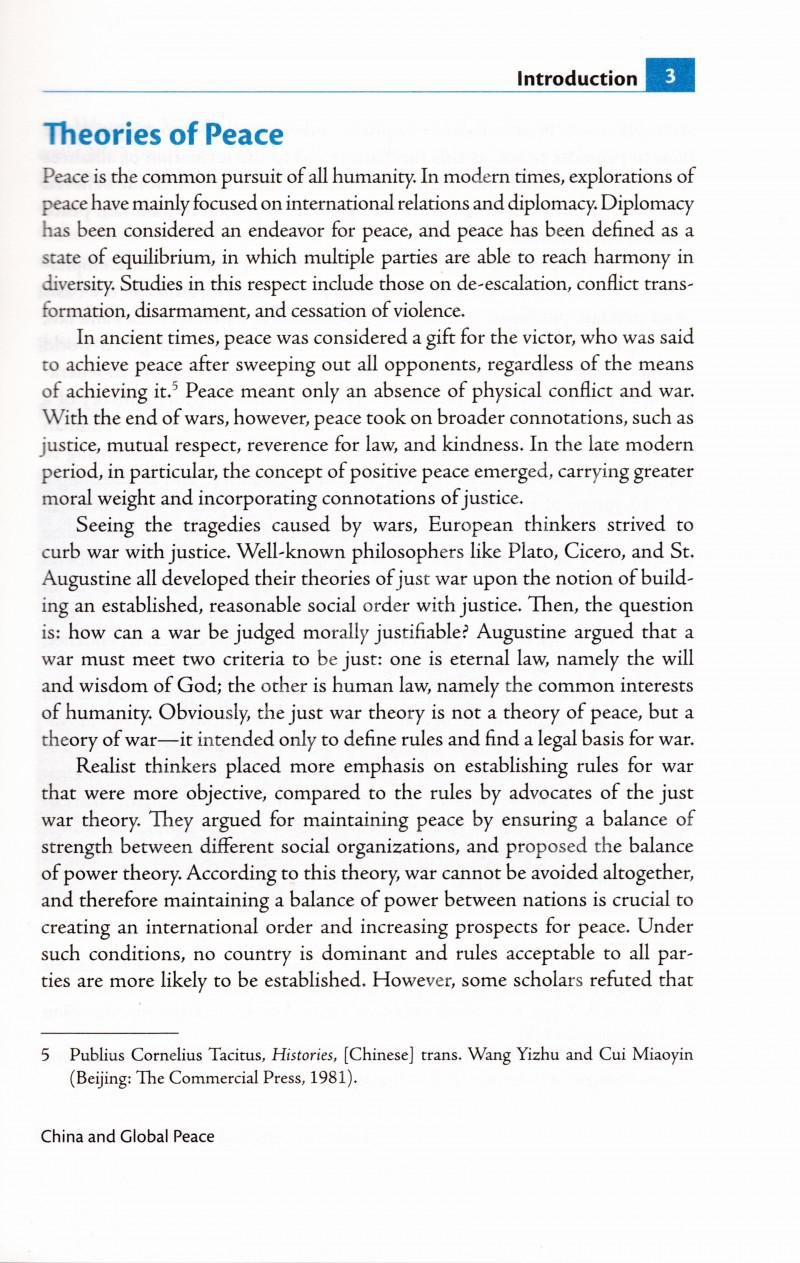 Introduction 3

Theories of Peace

Peace is the common pursuit of all humanity. In modern times, explorations of peace have mainly focused on international relations and diplomacy. Diplomacy has been considered an endeavor for peace, and peace has been defined as a state of equilibrium, in which multiple parties are able to reach harmony in diversity. Studies in this respect include those on de-escalation, conflict transformation, disarmament, and cessation of violence.

In ancient times, peace was considered a gift for the victor, who was said to achieve peace after sweeping out all opponents, regardless of the means of achieving it.$^5$ Peace meant only an absence of physical conflict and war. With the end of wars, however, peace took on broader connotations, such as justice, mutual respect, reverence for law, and kindness. In the late modern period, in particular, the concept of positive peace emerged, carrying greater moral weight and incorporating connotations of justice.

Seeing the tragedies caused by wars, European thinkers strived to curb war with justice. Well-known philosophers like Plato, Cicero, and St. Augustine all developed their theories of just war upon the notion of building an established, reasonable social order with justice. Then, the question is: how can a war be judged morally justifiable? Augustine argued that a war must meet two criteria to be just: one is eternal law, namely the will and wisdom of God; the other is human law, namely the common interests of humanity. Obviously, the just war theory is not a theory of peace, but a theory of war—it intended only to define rules and find a legal basis for war.

Realist thinkers placed more emphasis on establishing rules for war that were more objective, compared to the rules by advocates of the just war theory. They argued for maintaining peace by ensuring a balance of strength between different social organizations, and proposed the balance of power theory. According to this theory, war cannot be avoided altogether, and therefore maintaining a balance of power between nations is crucial to creating an international order and increasing prospects for peace. Under such conditions, no country is dominant and rules acceptable to all parties are more likely to be established. However, some scholars refuted that

5 Publius Cornelius Tacitus, Histories, [Chinese] trans. Wang Yizhu and Cui Miaoyin (Beijing: The Commercial Press, 1981).

China and Global Peace